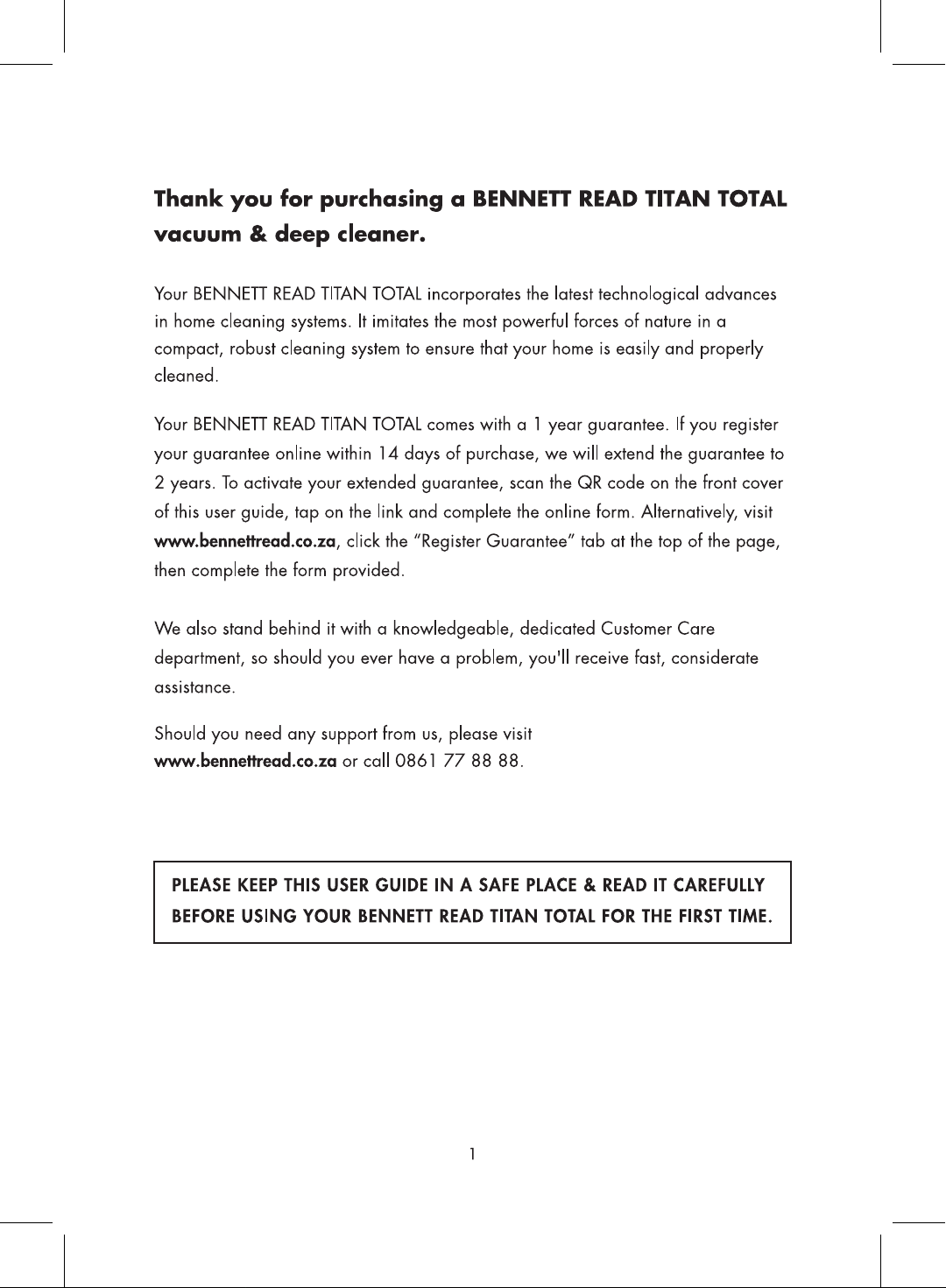 Thank you for purchasing a BENNETT READ TITAN TOTAL vacuum & deep cleaner.

Your BENNETT READ TITAN TOTAL incorporates the latest technological advances in home cleaning systems. It imitates the most powerful forces of nature in a compact, robust cleaning system to ensure that your home is easily and properly cleaned.

Your BENNETT READ TITAN TOTAL comes with a 1 year guarantee. If you register your guarantee online within 14 days of purchase, we will extend the guarantee to 2 years. To activate your extended guarantee, scan the QR code on the front cover of this user guide, tap on the link and complete the online form. Alternatively, visit www.bennettread.co.za, click the “Register Guarantee” tab at the top of the page, then complete the form provided.

We also stand behind it with a knowledgeable, dedicated Customer Care department, so should you ever have a problem, you'll receive fast, considerate assistance.

Should you need any support from us, please visit www.bennettread.co.za or call 0861 77 88 88.

PLEASE KEEP THIS USER GUIDE IN A SAFE PLACE & READ IT CAREFULLY BEFORE USING YOUR BENNETT READ TITAN TOTAL FOR THE FIRST TIME.

1